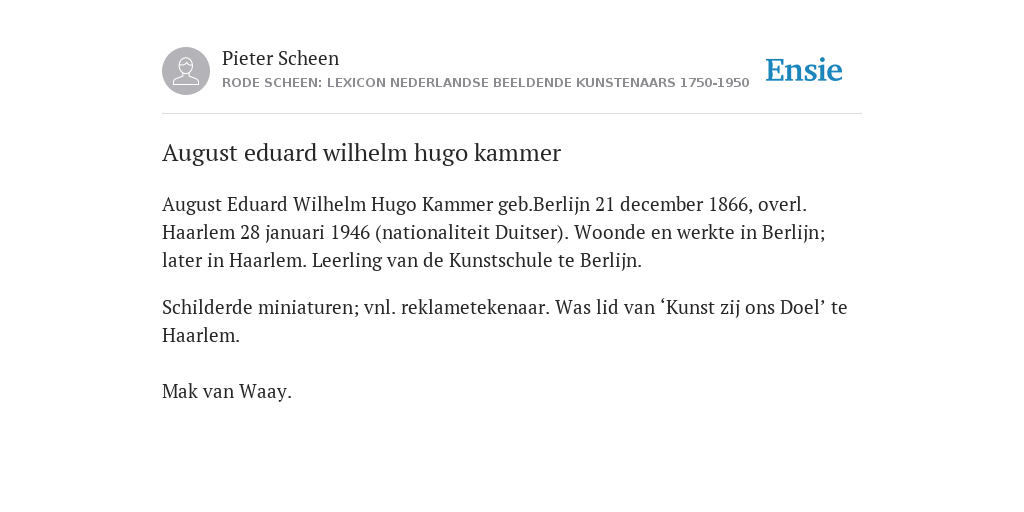 Pieter Scheen
RODE SCHEEN: LEXICON NEDERLANDSE BEELDENDE KUNSTENAARS 1750-1950

Ensie

August eduard wilhelm hugo kammer

August Eduard Wilhelm Hugo Kammer geb.Berlijn 21 december 1866, overl. Haarlem 28 januari 1946 (nationaliteit Duitser). Woonde en werkte in Berlijn; later in Haarlem. Leerling van de Kunstschule te Berlijn.

Schilderde miniaturen; vnl. reklametekenaar. Was lid van ‘Kunst zij ons Doel’ te Haarlem.

Mak van Waay.